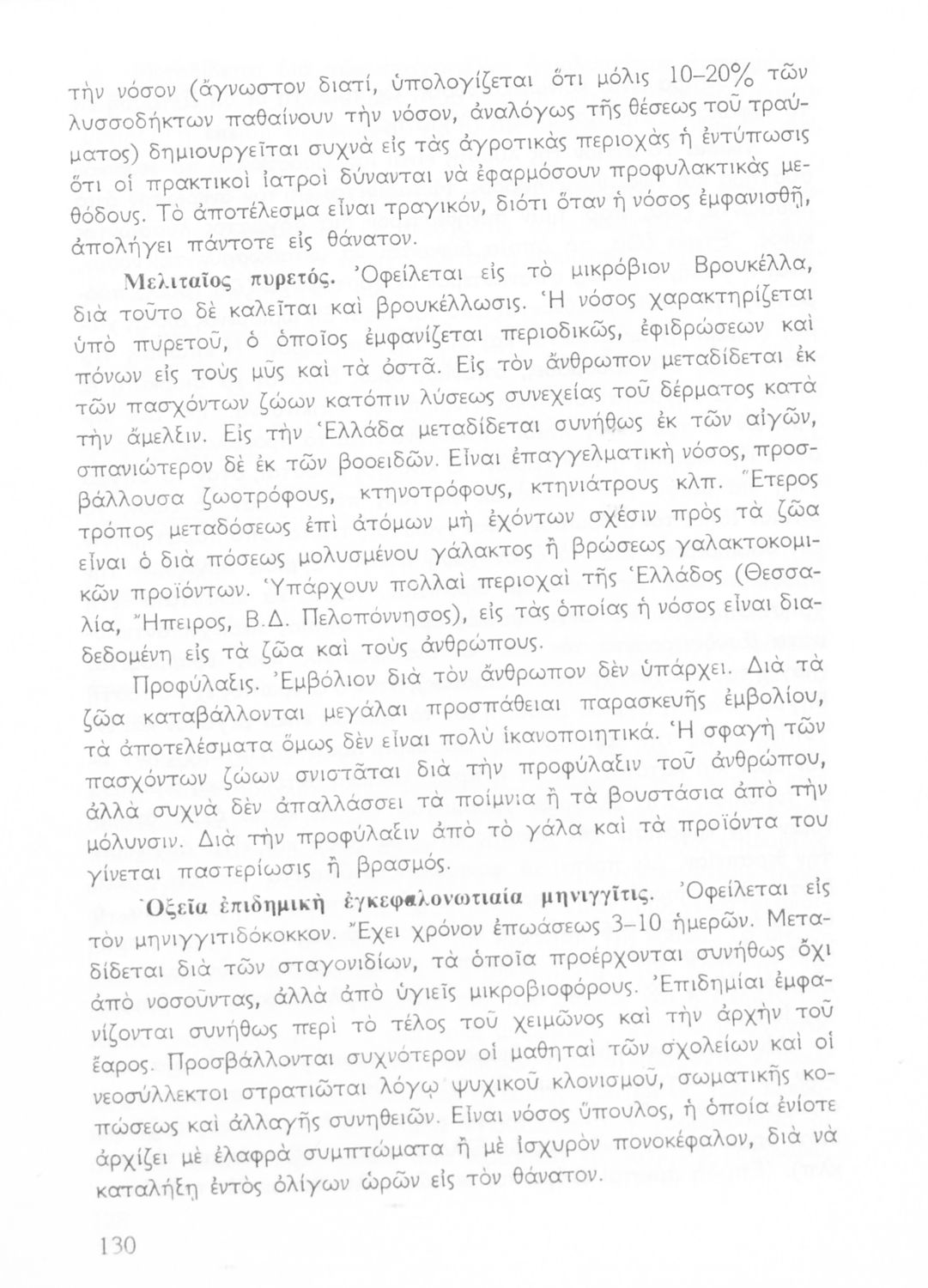 τὴν νόσον (ἄγνωστον διατί, ὑπολογίζεται ὅτι μόλις 10–20% τῶν λυσσοδήκτων παθαίνουν τὴν νόσον, ἀναλόγως τῆς θέσεως τοῦ τραύματος) δημιουργεῖται συχνὰ εἰς τὰς ἀγροτικὰς περιοχὰς ἡ ἐντύπωσις ὅτι οἱ πρακτικοὶ ἰατροὶ δύνανται νὰ ἐφαρμόσουν προφυλακτικὰς μεθόδους. Τὸ ἀποτέλεσμα εἶναι τραγικόν, διότι ὅταν ἡ νόσος ἐμφανισθῇ, ἀπολήγει πάντοτε εἰς θάνατον.

Μελιταῖος πυρετός. Ὀφείλεται εἰς τὸ μικρόβιον Βρουκέλλα, διὰ τοῦτο δὲ καλεῖται καὶ βρουκέλλωσις. Ἡ νόσος χαρακτηρίζεται ὑπὸ πυρετοῦ, ὁ ὁποῖος ἐμφανίζεται περιοδικῶς, ἐφιδρώσεων καὶ πόνων εἰς τοὺς μῦς καὶ τὰ ὀστᾶ. Εἰς τὸν ἄνθρωπον μεταδίδεται ἐκ τῶν πασχόντων ζώων κατόπιν λύσεως συνεχείας τοῦ δέρματος κατὰ τὴν ἄμελξιν. Εἰς τὴν Ἑλλάδα μεταδίδεται συνήθως ἐκ τῶν αἰγῶν, σπανιώτερον δὲ ἐκ τῶν βοοειδῶν. Εἶναι ἐπαγγελματικὴ νόσος, προσβάλλουσα ζωοτρόφους, κτηνοτρόφους, κτηνιάτρους κλπ. Ἕτερος τρόπος μεταδόσεως ἐπὶ ἀτόμων μὴ ἐχόντων σχέσιν πρὸς τὰ ζῶα εἶναι ὁ διὰ πόσεως μολυσμένου γάλακτος ἢ βρώσεως γαλακτοκομικῶν προϊόντων. Ὑπάρχουν πολλαὶ περιοχαὶ τῆς Ἑλλάδος (Θεσσαλία, Ἤπειρος, Β.Δ. Πελοπόννησος), εἰς τὰς ὁποίας ἡ νόσος εἶναι διαδεδομένη εἰς τὰ ζῶα καὶ τοὺς ἀνθρώπους.

Προφύλαξις. Ἐμβόλιον διὰ τὸν ἄνθρωπον δὲν ὑπάρχει. Διὰ τὰ ζῶα καταβάλλονται μεγάλαι προσπάθειαι παρασκευῆς ἐμβολίου, τὰ ἀποτελέσματα ὅμως δὲν εἶναι πολὺ ἱκανοποιητικά. Ἡ σφαγὴ τῶν πασχόντων ζώων συνιστᾶται διὰ τὴν προφύλαξιν τοῦ ἀνθρώπου, ἀλλὰ συχνὰ δὲν ἀπαλλάσσει τὰ ποίμνια ἢ τὰ βουστάσια ἀπὸ τὴν μόλυνσιν. Διὰ τὴν προφύλαξιν ἀπὸ τὸ γάλα καὶ τὰ προϊόντα του γίνεται παστερίωσις ἢ βρασμός.

Ὀξεῖα ἐπιδημικὴ ἐγκεφαλονωτιαία μηνιγγῖτις. Ὀφείλεται εἰς τὸν μηνιγγιτιδόκοκκον. Ἔχει χρόνον ἐπωάσεως 3–10 ἡμερῶν. Μεταδίδεται διὰ τῶν σταγονιδίων, τὰ ὁποῖα προέρχονται συνήθως ὄχι ἀπὸ νοσοῦντας, ἀλλὰ ἀπὸ ὑγιεῖς μικροβιοφόρους. Ἐπιδημίαι ἐμφανίζονται συνήθως περὶ τὸ τέλος τοῦ χειμῶνος καὶ τὴν ἀρχὴν τοῦ ἔαρος. Προσβάλλονται συχνότερον οἱ μαθηταὶ τῶν σχολείων καὶ οἱ νεοσύλλεκτοι στρατιῶται λόγῳ ψυχικοῦ κλονισμοῦ, σωματικῆς κοπώσεως καὶ ἀλλαγῆς συνηθειῶν. Εἶναι νόσος ὕπουλος, ἡ ὁποία ἐνίοτε ἀρχίζει μὲ ἐλαφρὰ συμπτώματα ἢ μὲ ἰσχυρὸν πονοκέφαλον, διὰ νὰ καταλήξῃ ἐντὸς ὀλίγων ὡρῶν εἰς τὸν θάνατον.

130